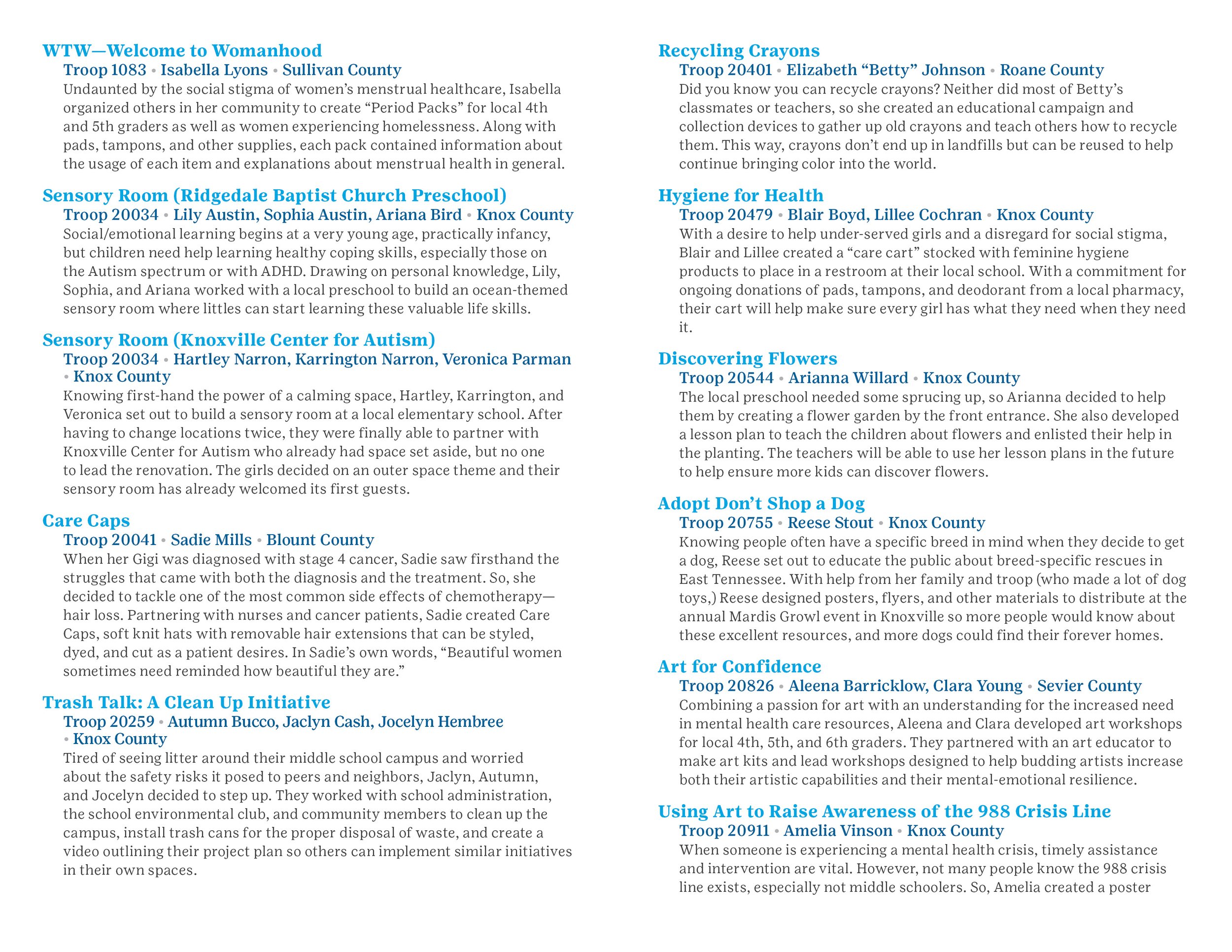 WTW—Welcome to Womanhood
Troop 1083 • Isabella Lyons • Sullivan County
Undaunted by the social stigma of women's menstrual healthcare, Isabella organized others in her community to create "Period Packs" for local 4th and 5th graders as well as women experiencing homelessness. Along with pads, tampons, and other supplies, each pack contained information about the usage of each item and explanations about menstrual health in general.

Sensory Room (Ridgedale Baptist Church Preschool)
Troop 20034 • Lily Austin, Sophia Austin, Ariana Bird • Knox County
Social/emotional learning begins at a very young age, practically infancy, but children need help learning healthy coping skills, especially those on the Autism spectrum or with ADHD. Drawing on personal knowledge, Lily, Sophia, and Ariana worked with a local preschool to build an ocean-themed sensory room where littles can start learning these valuable life skills.

Sensory Room (Knoxville Center for Autism)
Troop 20034 • Hartley Narron, Karrington Narron, Veronica Parman • Knox County
Knowing first-hand the power of a calming space, Hartley, Karrington, and Veronica set out to build a sensory room at a local elementary school. After having to change locations twice, they were finally able to partner with Knoxville Center for Autism who already had space set aside, but no one to lead the renovation. The girls decided on an outer space theme and their sensory room has already welcomed its first guests.

Care Caps
Troop 20041 • Sadie Mills • Blount County
When her Gigi was diagnosed with stage 4 cancer, Sadie saw firsthand the struggles that came with both the diagnosis and the treatment. So, she decided to tackle one of the most common side effects of chemotherapy—hair loss. Partnering with nurses and cancer patients, Sadie created Care Caps, soft knit hats with removable hair extensions that can be styled, dyed, and cut as a patient desires. In Sadie's own words, "Beautiful women sometimes need reminded how beautiful they are."

Trash Talk: A Clean Up Initiative
Troop 20259 • Autumn Bucco, Jaclyn Cash, Jocelyn Hembree • Knox County
Tired of seeing litter around their middle school campus and worried about the safety risks it posed to peers and neighbors, Jaclyn, Autumn, and Jocelyn decided to step up. They worked with school administration, the school environmental club, and community members to clean up the campus, install trash cans for the proper disposal of waste, and create a video outlining their project plan so others can implement similar initiatives in their own spaces.

Recycling Crayons
Troop 20401 • Elizabeth "Betty" Johnson • Roane County
Did you know you can recycle crayons? Neither did most of Betty's classmates or teachers, so she created an educational campaign and collection devices to gather up old crayons and teach others how to recycle them. This way, crayons don't end up in landfills but can be reused to help continue bringing color into the world.

Hygiene for Health
Troop 20479 • Blair Boyd, Lillee Cochran • Knox County
With a desire to help under-served girls and a disregard for social stigma, Blair and Lillee created a "care cart" stocked with feminine hygiene products to place in a restroom at their local school. With a commitment for ongoing donations of pads, tampons, and deodorant from a local pharmacy, their cart will help make sure every girl has what they need when they need it.

Discovering Flowers
Troop 20544 • Arianna Willard • Knox County
The local preschool needed some sprucing up, so Arianna decided to help them by creating a flower garden by the front entrance. She also developed a lesson plan to teach the children about flowers and enlisted their help in the planting. The teachers will be able to use her lesson plans in the future to help ensure more kids can discover flowers.

Adopt Don't Shop a Dog
Troop 20755 • Reese Stout • Knox County
Knowing people often have a specific breed in mind when they decide to get a dog, Reese set out to educate the public about breed-specific rescues in East Tennessee. With help from her family and troop (who made a lot of dog toys,) Reese designed posters, flyers, and other materials to distribute at the annual Mardis Growl event in Knoxville so more people would know about these excellent resources, and more dogs could find their forever homes.

Art for Confidence
Troop 20826 • Aleena Barricklow, Clara Young • Sevier County
Combining a passion for art with an understanding for the increased need in mental health care resources, Aleena and Clara developed art workshops for local 4th, 5th, and 6th graders. They partnered with an art educator to make art kits and lead workshops designed to help budding artists increase both their artistic capabilities and their mental-emotional resilience.

Using Art to Raise Awareness of the 988 Crisis Line
Troop 20911 • Amelia Vinson • Knox County
When someone is experiencing a mental health crisis, timely assistance and intervention are vital. However, not many people know the 988 crisis line exists, especially not middle schoolers. So, Amelia created a poster